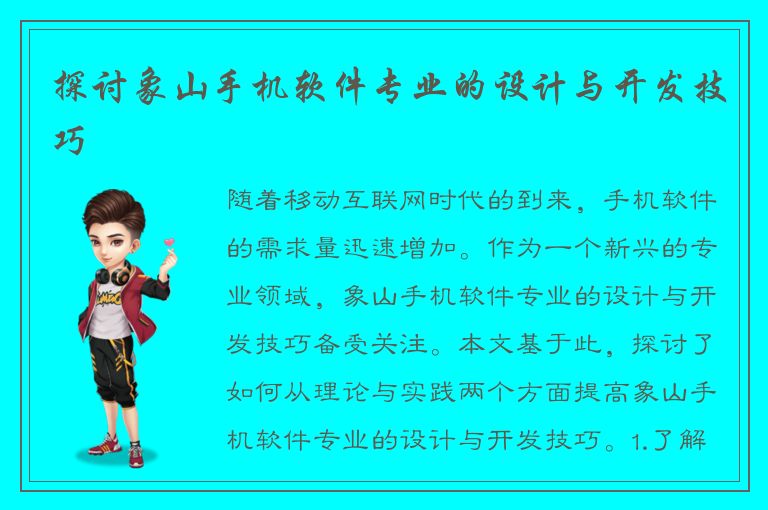 探讨象山手机软件专业的设计与开发技巧

随着移动互联网时代的到来，手机软件的需求量迅速增加。作为一个新兴的专业领域，象山手机软件专业的设计与开发技巧备受关注。本文基于此，探讨了如何从理论与实践两个方面提高象山手机软件专业的设计与开发技巧。1.了解